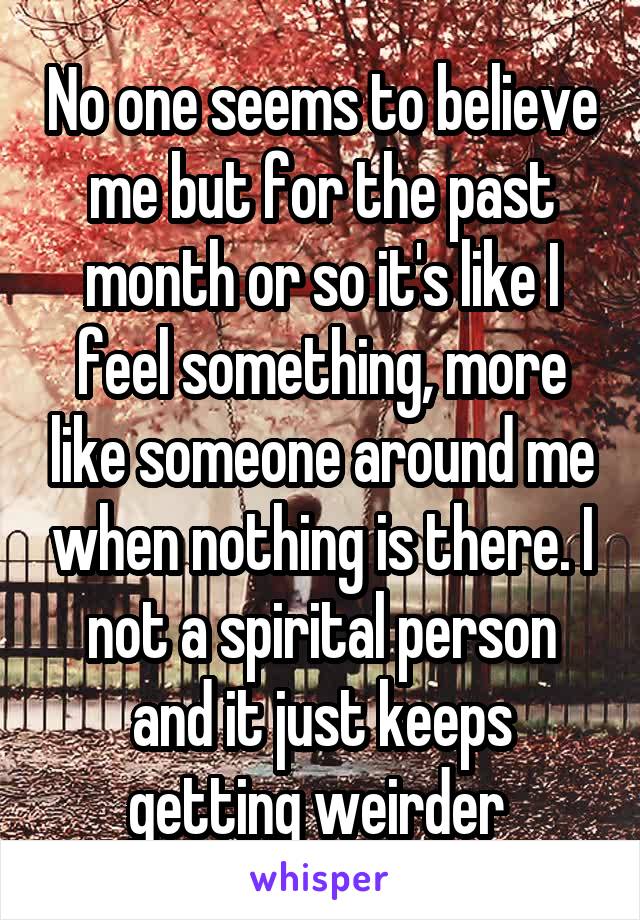 No one seems to believe me but for the past month or so it's like I feel something, more like someone around me when nothing is there. I not a spirital person and it just keeps getting weirder

whisper